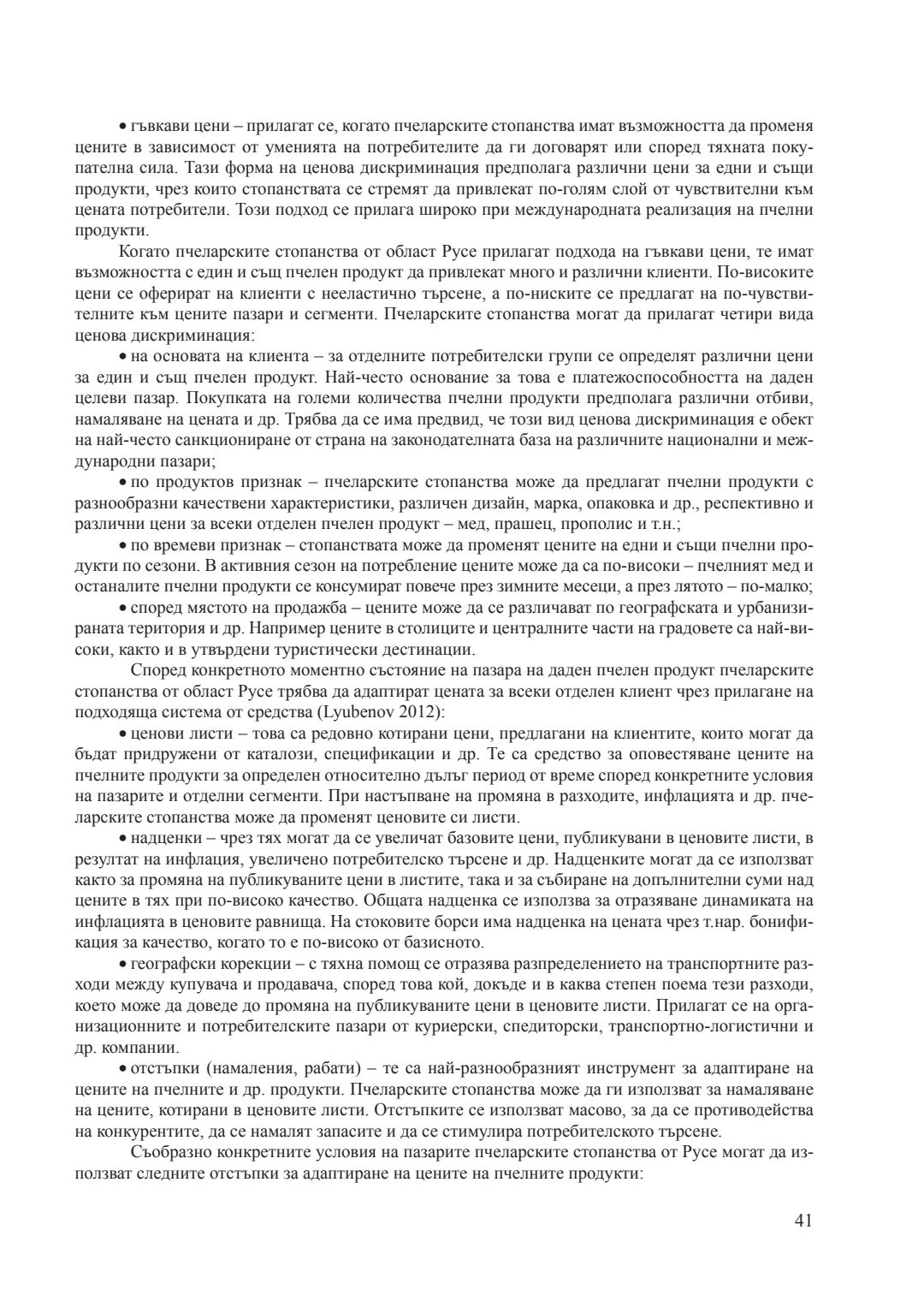 • гъвкави цени – прилагат се, когато пчеларските стопанства имат възможността да променя цените в зависимост от уменията на потребителите да ги договарят или според тяхната покупателна сила. Тази форма на ценова дискриминация предполага различни цени за едни и същи продукти, чрез които стопанствата се стремят да привлекат по-голям слой от чувствителни към цената потребители. Този подход се прилага широко при международната реализация на пчелни продукти.

Когато пчеларските стопанства от област Русе прилагат подхода на гъвкави цени, те имат възможността с един и същ пчелен продукт да привлекат много и различни клиенти. По-високите цени се оферират на клиенти с нееластично търсене, а по-ниските се предлагат на по-чувствителните към цените пазари и сегменти. Пчеларските стопанства могат да прилагат четири вида ценова дискриминация:

• на основата на клиента – за отделните потребителски групи се определят различни цени за един и същ пчелен продукт. Най-често основание за това е платежоспособността на даден целеви пазар. Покупката на големи количества пчелни продукти предполага различни отбиви, намаляване на цената и др. Трябва да се има предвид, че този вид ценова дискриминация е обект на най-често санкциониране от страна на законодателната база на различните национални и международни пазари;

• по продуктов признак – пчеларските стопанства може да предлагат пчелни продукти с разнообразни качествени характеристики, различен дизайн, марка, опаковка и др., респективно и различни цени за всеки отделен пчелен продукт – мед, прашец, прополис и т.н.;

• по времеви признак – стопанствата може да променят цените на едни и същи пчелни продукти по сезони. В активния сезон на потребление цените може да са по-високи – пчелният мед и останалите пчелни продукти се консумират повече през зимните месеци, а през лятото – по-малко;

• според мястото на продажба – цените може да се различават по географската и урбанизираната територия и др. Например цените в столиците и централните части на градовете са най-високи, както и в утвърдени туристически дестинации.

Според конкретното моментно състояние на пазара на даден пчелен продукт пчеларските стопанства от област Русе трябва да адаптират цената за всеки отделен клиент чрез прилагане на подходяща система от средства (Lyubenov 2012):

• ценови листи – това са редовно котирани цени, предлагани на клиентите, които могат да бъдат придружени от каталози, спецификации и др. Те са средство за оповестяване цените на пчелните продукти за определен относително дълъг период от време според конкретните условия на пазарите и отделни сегменти. При настъпване на промяна в разходите, инфлацията и др. пчеларските стопанства може да променят ценовите си листи.

• надценки – чрез тях могат да се увеличат базовите цени, публикувани в ценовите листи, в резултат на инфлация, увеличено потребителско търсене и др. Надценките могат да се използват както за промяна на публикуваните цени в листите, така и за събиране на допълнителни суми над цените в тях при по-високо качество. Общата надценка се използва за отразяване динамиката на инфлацията в ценовите равнища. На стоковите борси има надценка на цената чрез т.нар. бонификация за качество, когато то е по-високо от базисното.

• географски корекции – с тяхна помощ се отразява разпределението на транспортните разходи между купувача и продавача, според това кой, докъде и в каква степен поема тези разходи, което може да доведе до промяна на публикуваните цени в ценовите листи. Прилагат се на организационните и потребителските пазари от куриерски, спедиторски, транспортно-логистични и др. компании.

• отстъпки (намаления, рабати) – те са най-разнообразният инструмент за адаптиране на цените на пчелните и др. продукти. Пчеларските стопанства може да ги използват за намаляване на цените, котирани в ценовите листи. Отстъпките се използват масово, за да се противодейства на конкурентите, да се намалят запасите и да се стимулира потребителското търсене.

Съобразно конкретните условия на пазарите пчеларските стопанства от Русе могат да използват следните отстъпки за адаптиране на цените на пчелните продукти:

41